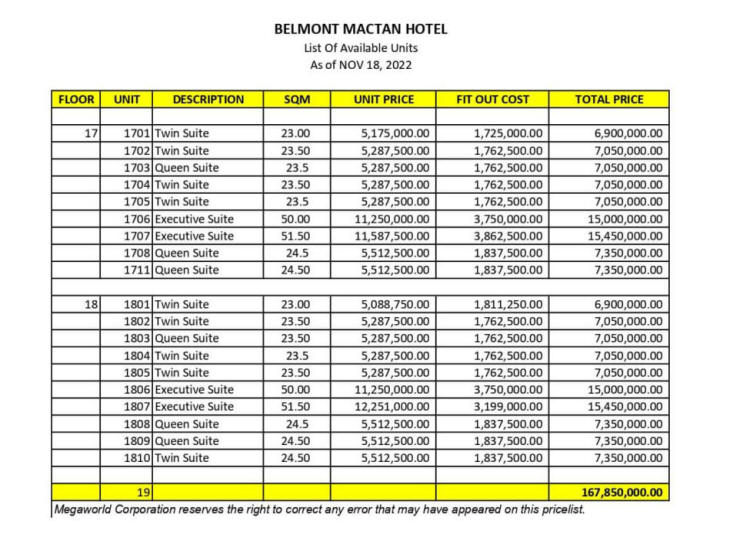 BELMONT MACTAN HOTEL
List Of Available Units
As of NOV 18, 2022

| FLOOR | UNIT | DESCRIPTION | SQM | UNIT PRICE | FIT OUT COST | TOTAL PRICE |
|---|---|---|---|---|---|---|
| | | | | | | |
| 17 | 1701 | Twin Suite | 23.00 | 5,175,000.00 | 1,725,000.00 | 6,900,000.00 |
| | 1702 | Twin Suite | 23.50 | 5,287,500.00 | 1,762,500.00 | 7,050,000.00 |
| | 1703 | Queen Suite | 23.5 | 5,287,500.00 | 1,762,500.00 | 7,050,000.00 |
| | 1704 | Twin Suite | 23.50 | 5,287,500.00 | 1,762,500.00 | 7,050,000.00 |
| | 1705 | Twin Suite | 23.5 | 5,287,500.00 | 1,762,500.00 | 7,050,000.00 |
| | 1706 | Executive Suite | 50.00 | 11,250,000.00 | 3,750,000.00 | 15,000,000.00 |
| | 1707 | Executive Suite | 51.50 | 11,587,500.00 | 3,862,500.00 | 15,450,000.00 |
| | 1708 | Queen Suite | 24.5 | 5,512,500.00 | 1,837,500.00 | 7,350,000.00 |
| | 1711 | Queen Suite | 24.50 | 5,512,500.00 | 1,837,500.00 | 7,350,000.00 |
| | | | | | | |
| 18 | 1801 | Twin Suite | 23.00 | 5,088,750.00 | 1,811,250.00 | 6,900,000.00 |
| | 1802 | Twin Suite | 23.50 | 5,287,500.00 | 1,762,500.00 | 7,050,000.00 |
| | 1803 | Queen Suite | 23.50 | 5,287,500.00 | 1,762,500.00 | 7,050,000.00 |
| | 1804 | Twin Suite | 23.5 | 5,287,500.00 | 1,762,500.00 | 7,050,000.00 |
| | 1805 | Twin Suite | 23.50 | 5,287,500.00 | 1,762,500.00 | 7,050,000.00 |
| | 1806 | Executive Suite | 50.00 | 11,250,000.00 | 3,750,000.00 | 15,000,000.00 |
| | 1807 | Executive Suite | 51.50 | 12,251,000.00 | 3,199,000.00 | 15,450,000.00 |
| | 1808 | Queen Suite | 24.5 | 5,512,500.00 | 1,837,500.00 | 7,350,000.00 |
| | 1809 | Queen Suite | 24.50 | 5,512,500.00 | 1,837,500.00 | 7,350,000.00 |
| | 1810 | Twin Suite | 24.50 | 5,512,500.00 | 1,837,500.00 | 7,350,000.00 |
| | | | | | | |
| | 19 | | | | | 167,850,000.00 |

Megaworld Corporation reserves the right to correct any error that may have appeared on this pricelist.